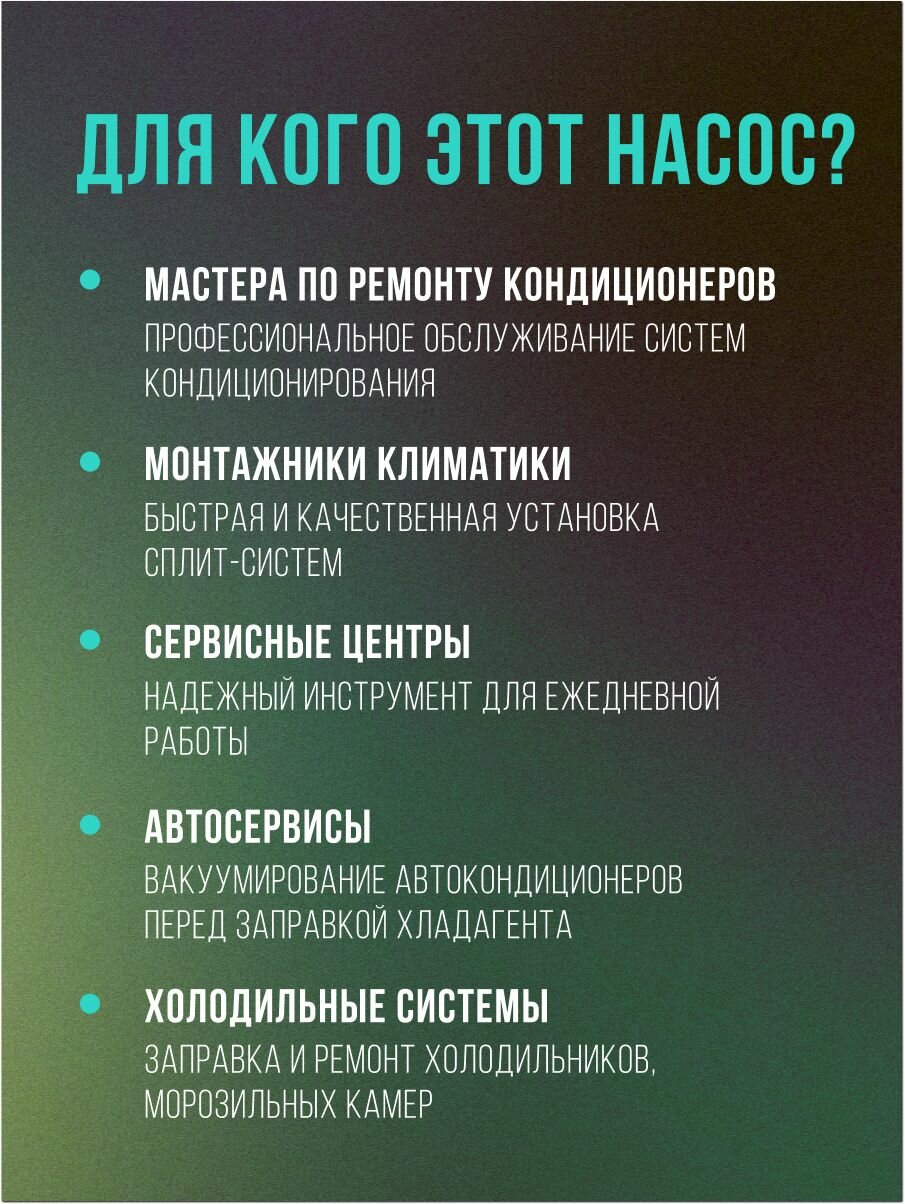 ДЛЯ КОГО ЭТОТ НАСОС?

МАСТЕРА ПО РЕМОНТУ КОНДИЦИОНЕРОВ
ПРОФЕССИОНАЛЬНОЕ ОБСЛУЖИВАНИЕ СИСТЕМ КОНДИЦИОНИРОВАНИЯ

МОНТАЖНИКИ КЛИМАТИКИ
БЫСТРАЯ И КАЧЕСТВЕННАЯ УСТАНОВКА СПЛИТ-СИСТЕМ

СЕРВИСНЫЕ ЦЕНТРЫ
НАДЕЖНЫЙ ИНСТРУМЕНТ ДЛЯ ЕЖЕДНЕВНОЙ РАБОТЫ

АВТОСЕРВИСЫ
ВАКУУМИРОВАНИЕ АВТОКОНДИЦИОНЕРОВ ПЕРЕД ЗАПРАВКОЙ ХЛАДАГЕНТА

ХОЛОДИЛЬНЫЕ СИСТЕМЫ
ЗАПРАВКА И РЕМОНТ ХОЛОДИЛЬНИКОВ, МОРОЗИЛЬНЫХ КАМЕР